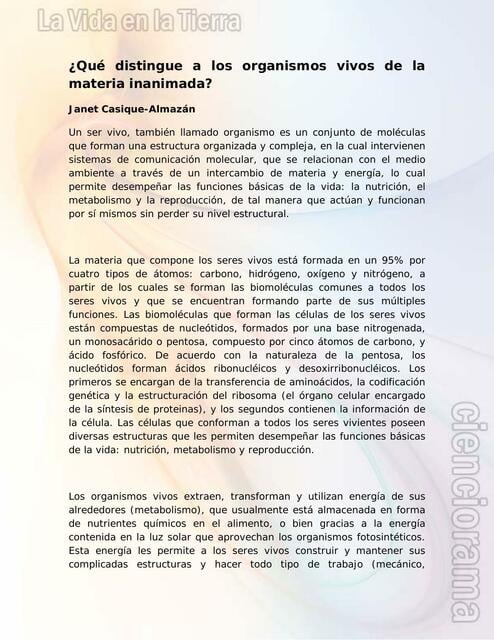 La Vida en la Tierra

¿Qué distingue a los organismos vivos de la materia inanimada?

Janet Casique-Almazán

Un ser vivo, también llamado organismo es un conjunto de moléculas que forman una estructura organizada y compleja, en la cual intervienen sistemas de comunicación molecular, que se relacionan con el medio ambiente a través de un intercambio de materia y energía, lo cual permite desempeñar las funciones básicas de la vida: la nutrición, el metabolismo y la reproducción, de tal manera que actúan y funcionan por sí mismos sin perder su nivel estructural.

La materia que compone los seres vivos está formada en un 95% por cuatro tipos de átomos: carbono, hidrógeno, oxígeno y nitrógeno, a partir de los cuales se forman las biomoléculas comunes a todos los seres vivos y que se encuentran formando parte de sus múltiples funciones. Las biomoléculas que forman las células de los seres vivos están compuestas de nucleótidos, formados por una base nitrogenada, un monosacárido o pentosa, compuesto por cinco átomos de carbono, y ácido fosfórico. De acuerdo con la naturaleza de la pentosa, los nucleótidos forman ácidos ribonucléicos y desoxirribonucléicos. Los primeros se encargan de la transferencia de aminoácidos, la codificación genética y la estructuración del ribosoma (el órgano celular encargado de la síntesis de proteinas), y los segundos contienen la información de la célula. Las células que conforman a todos los seres vivientes poseen diversas estructuras que les permiten desempeñar las funciones básicas de la vida: nutrición, metabolismo y reproducción.

Los organismos vivos extraen, transforman y utilizan energía de sus alrededores (metabolismo), que usualmente está almacenada en forma de nutrientes químicos en el alimento, o bien gracias a la energía contenida en la luz solar que aprovechan los organismos fotosintéticos. Esta energía les permite a los seres vivos construir y mantener sus complicadas estructuras y hacer todo tipo de trabajo (mecánico,

cienciorama